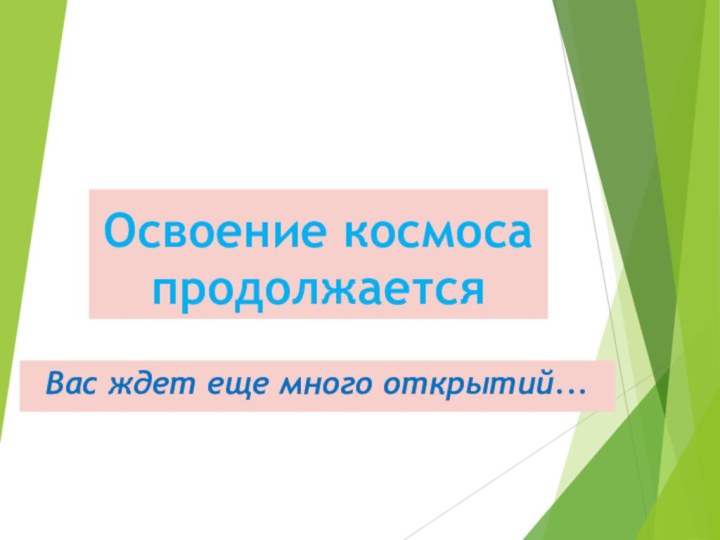 Освоение космоса продолжается

Вас ждет еще много открытий...